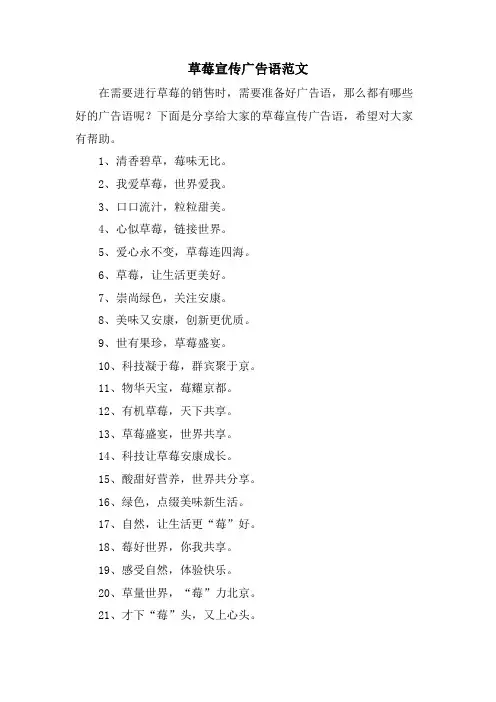 草莓宣传广告语范文

在需要进行草莓的销售时，需要准备好广告语，那么都有哪些好的广告语呢？下面是分享给大家的草莓宣传广告语，希望对大家有帮助。

1、清香碧草，莓味无比。

2、我爱草莓，世界爱我。

3、口口流汁，粒粒甜美。

4、心似草莓，链接世界。

5、爱心永不变，草莓连四海。

6、草莓，让生活更美好。

7、崇尚绿色，关注安康。

8、美味又安康，创新更优质。

9、世有果珍，草莓盛宴。

10、科技凝于莓，群宾聚于京。

11、物华天宝，莓耀京都。

12、有机草莓，天下共享。

13、草莓盛宴，世界共享。

14、科技让草莓安康成长。

15、酸甜好营养，世界共分享。

16、绿色，点缀美味新生活。

17、自然，让生活更“莓”好。

18、莓好世界，你我共享。

19、感受自然，体验快乐。

20、草量世界，“莓”力北京。

21、才下“莓”头，又上心头。